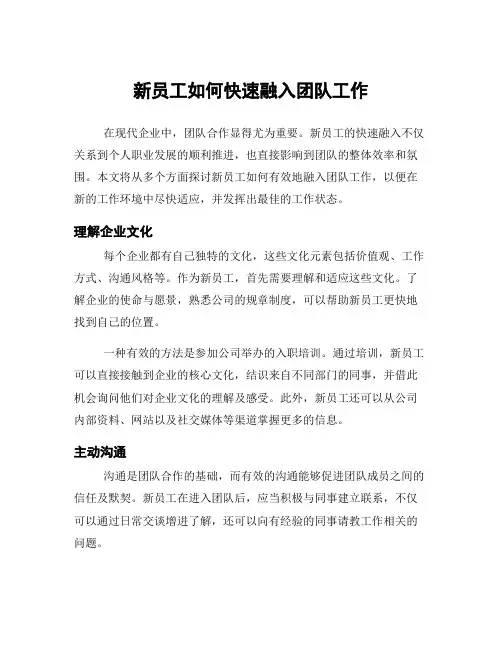 新员工如何快速融入团队工作

在现代企业中，团队合作显得尤为重要。新员工的快速融入不仅关系到个人职业发展的顺利推进，也直接影响到团队的整体效率和氛围。本文将从多个方面探讨新员工如何有效地融入团队工作，以便在新的工作环境中尽快适应，并发挥出最佳的工作状态。

理解企业文化

每个企业都有自己独特的文化，这些文化元素包括价值观、工作方式、沟通风格等。作为新员工，首先需要理解和适应这些文化。了解企业的使命与愿景，熟悉公司的规章制度，可以帮助新员工更快地找到自己的位置。

一种有效的方法是参加公司举办的入职培训。通过培训，新员工可以直接接触到企业的核心文化，结识来自不同部门的同事，并借此机会询问他们对企业文化的理解及感受。此外，新员工还可以从公司内部资料、网站以及社交媒体等渠道掌握更多的信息。

主动沟通

沟通是团队合作的基础，而有效的沟通能够促进团队成员之间的信任及默契。新员工在进入团队后，应当积极与同事建立联系，不仅可以通过日常交谈增进了解，还可以向有经验的同事请教工作相关的问题。